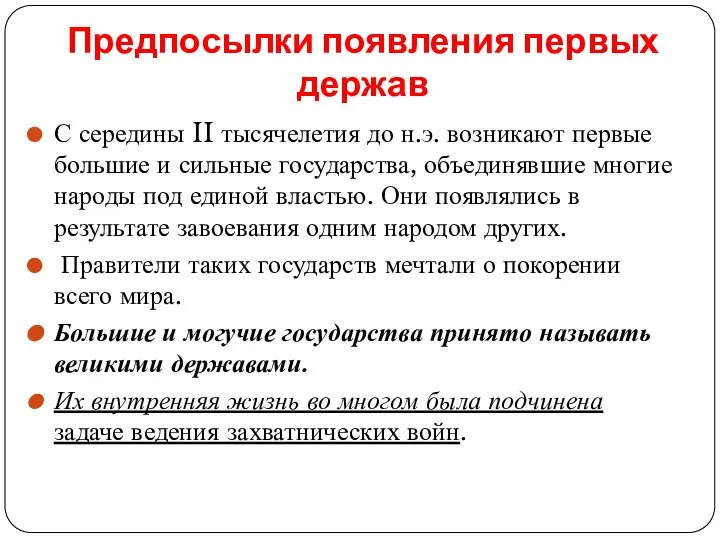 Предпосылки появления первых держав

С середины II тысячелетия до н.э. возникают первые большие и сильные государства, объединявшие многие народы под единой властью. Они появлялись в результате завоевания одним народом других.

Правители таких государств мечтали о покорении всего мира.

Большие и могучие государства принято называть великими державами.

Их внутренняя жизнь во многом была подчинена задаче ведения захватнических войн.